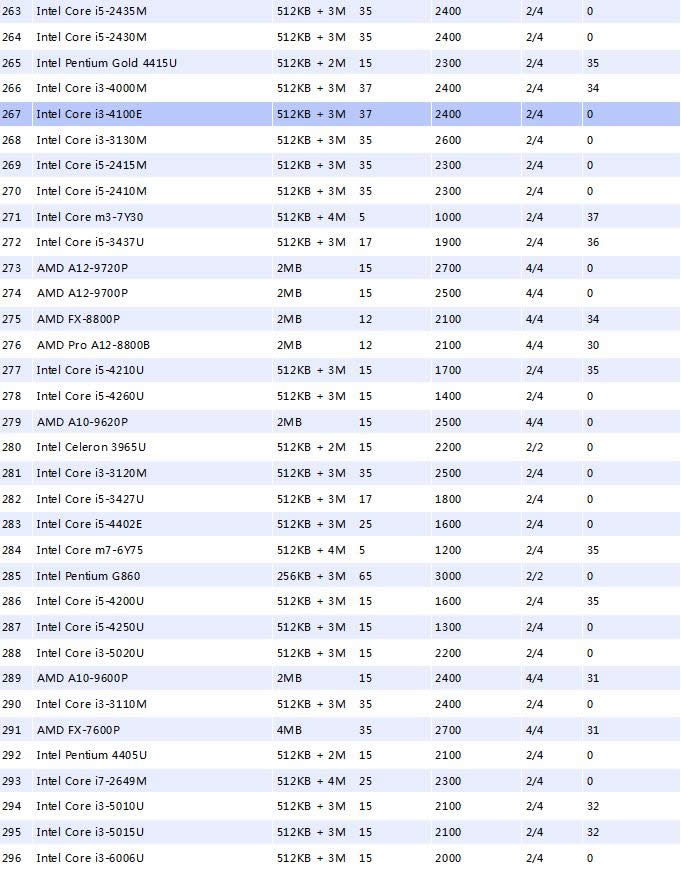 | 263 | Intel Core i5-2435M | 512KB + 3M | 35 | 2400 | 2/4 | 0 |
|---|---|---|---|---|---|---|
| 264 | Intel Core i5-2430M | 512KB + 3M | 35 | 2400 | 2/4 | 0 |
| 265 | Intel Pentium Gold 4415U | 512KB + 2M | 15 | 2300 | 2/4 | 35 |
| 266 | Intel Core i3-4000M | 512KB + 3M | 37 | 2400 | 2/4 | 34 |
| 267 | Intel Core i3-4100E | 512KB + 3M | 37 | 2400 | 2/4 | 0 |
| 268 | Intel Core i3-3130M | 512KB + 3M | 35 | 2600 | 2/4 | 0 |
| 269 | Intel Core i5-2415M | 512KB + 3M | 35 | 2300 | 2/4 | 0 |
| 270 | Intel Core i5-2410M | 512KB + 3M | 35 | 2300 | 2/4 | 0 |
| 271 | Intel Core m3-7Y30 | 512KB + 4M | 5 | 1000 | 2/4 | 37 |
| 272 | Intel Core i5-3437U | 512KB + 3M | 17 | 1900 | 2/4 | 36 |
| 273 | AMD A12-9720P | 2MB | 15 | 2700 | 4/4 | 0 |
| 274 | AMD A12-9700P | 2MB | 15 | 2500 | 4/4 | 0 |
| 275 | AMD FX-8800P | 2MB | 12 | 2100 | 4/4 | 34 |
| 276 | AMD Pro A12-8800B | 2MB | 12 | 2100 | 4/4 | 30 |
| 277 | Intel Core i5-4210U | 512KB + 3M | 15 | 1700 | 2/4 | 35 |
| 278 | Intel Core i5-4260U | 512KB + 3M | 15 | 1400 | 2/4 | 0 |
| 279 | AMD A10-9620P | 2MB | 15 | 2500 | 4/4 | 0 |
| 280 | Intel Celeron 3965U | 512KB + 2M | 15 | 2200 | 2/2 | 0 |
| 281 | Intel Core i3-3120M | 512KB + 3M | 35 | 2500 | 2/4 | 0 |
| 282 | Intel Core i5-3427U | 512KB + 3M | 17 | 1800 | 2/4 | 0 |
| 283 | Intel Core i5-4402E | 512KB + 3M | 25 | 1600 | 2/4 | 0 |
| 284 | Intel Core m7-6Y75 | 512KB + 4M | 5 | 1200 | 2/4 | 35 |
| 285 | Intel Pentium G860 | 256KB + 3M | 65 | 3000 | 2/2 | 0 |
| 286 | Intel Core i5-4200U | 512KB + 3M | 15 | 1600 | 2/4 | 35 |
| 287 | Intel Core i5-4250U | 512KB + 3M | 15 | 1300 | 2/4 | 0 |
| 288 | Intel Core i3-5020U | 512KB + 3M | 15 | 2200 | 2/4 | 0 |
| 289 | AMD A10-9600P | 2MB | 15 | 2400 | 4/4 | 31 |
| 290 | Intel Core i3-3110M | 512KB + 3M | 35 | 2400 | 2/4 | 0 |
| 291 | AMD FX-7600P | 4MB | 35 | 2700 | 4/4 | 31 |
| 292 | Intel Pentium 4405U | 512KB + 2M | 15 | 2100 | 2/4 | 0 |
| 293 | Intel Core i7-2649M | 512KB + 4M | 25 | 2300 | 2/4 | 0 |
| 294 | Intel Core i3-5010U | 512KB + 3M | 15 | 2100 | 2/4 | 32 |
| 295 | Intel Core i3-5015U | 512KB + 3M | 15 | 2100 | 2/4 | 32 |
| 296 | Intel Core i3-6006U | 512KB + 3M | 15 | 2000 | 2/4 | 0 |